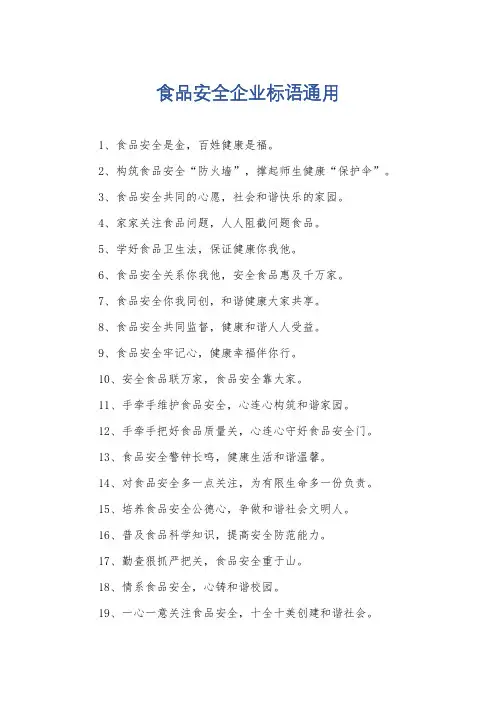 食品安全企业标语通用

1、食品安全是金，百姓健康是福。

2、构筑食品安全“防火墙”，撑起师生健康“保护伞”。

3、食品安全共同的心愿，社会和谐快乐的家园。

4、家家关注食品问题，人人阻截问题食品。

5、学好食品卫生法，保证健康你我他。

6、食品安全关系你我他，安全食品惠及千万家。

7、食品安全你我同创，和谐健康大家共享。

8、食品安全共同监督，健康和谐人人受益。

9、食品安全牢记心，健康幸福伴你行。

10、安全食品联万家，食品安全靠大家。

11、手牵手维护食品安全，心连心构筑和谐家园。

12、手牵手把好食品质量关，心连心守好食品安全门。

13、食品安全警钟长鸣，健康生活和谐温馨。

14、对食品安全多一点关注，为有限生命多一份负责。

15、培养食品安全公德心，争做和谐社会文明人。

16、普及食品科学知识，提高安全防范能力。

17、勤查狠抓严把关，食品安全重于山。

18、情系食品安全，心铸和谐校园。

19、一心一意关注食品安全，十全十美创建和谐社会。